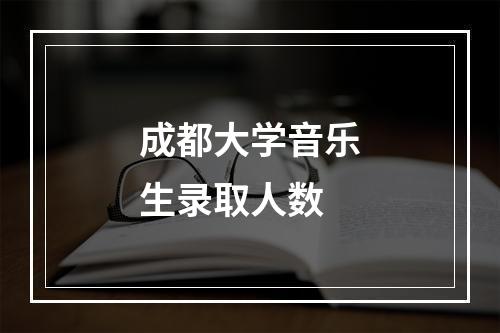 成都大学音乐生录取人数